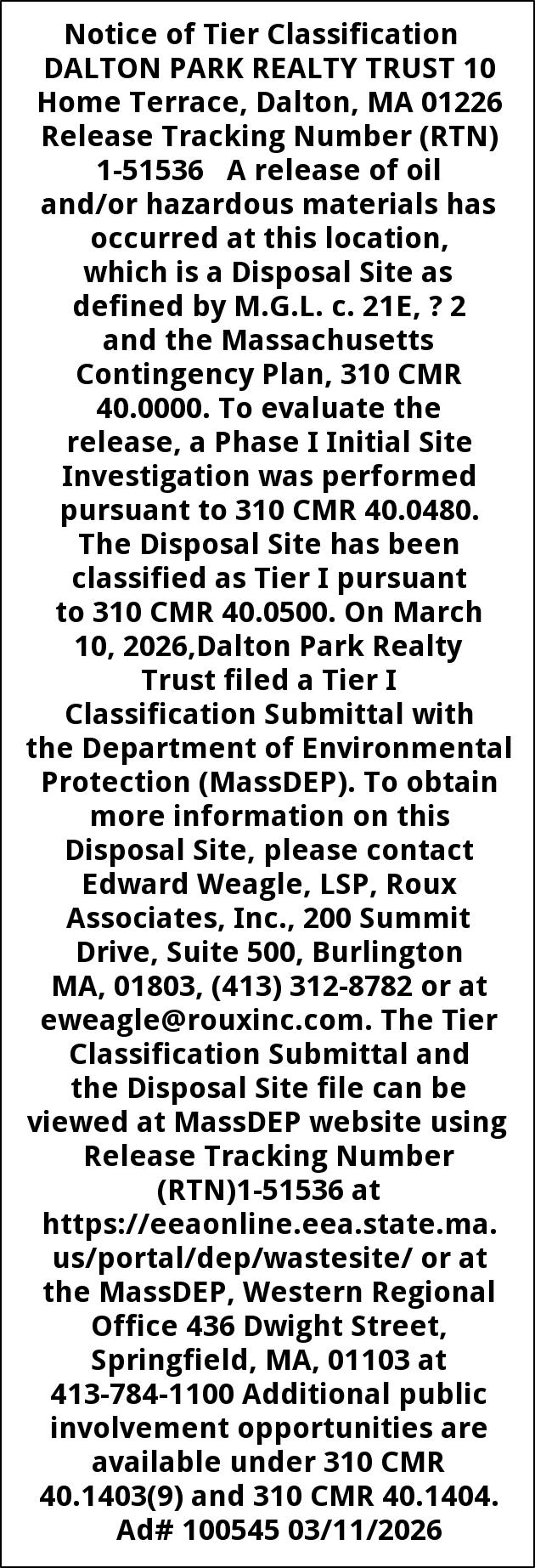 Notice of Tier Classification DALTON PARK REALTY TRUST 10 Home Terrace, Dalton, MA 01226 Release Tracking Number (RTN) 1-51536 A release of oil and/or hazardous materials has occurred at this location, which is a Disposal Site as defined by M.G.L. c. 21E, ? 2 and the Massachusetts Contingency Plan, 310 CMR 40.0000. To evaluate the release, a Phase I Initial Site Investigation was performed pursuant to 310 CMR 40.0480. The Disposal Site has been classified as Tier I pursuant to 310 CMR 40.0500. On March 10, 2026,Dalton Park Realty Trust filed a Tier I Classification Submittal with the Department of Environmental Protection (MassDEP). To obtain more information on this Disposal Site, please contact Edward Weagle, LSP, Roux Associates, Inc., 200 Summit Drive, Suite 500, Burlington MA, 01803, (413) 312-8782 or at eweagle@rouxinc.com. The Tier Classification Submittal and the Disposal Site file can be viewed at MassDEP website using Release Tracking Number (RTN)1-51536 at https://eeaonline.eea.state.ma.us/portal/dep/wastesite/ or at the MassDEP, Western Regional Office 436 Dwight Street, Springfield, MA, 01103 at 413-784-1100 Additional public involvement opportunities are available under 310 CMR 40.1403(9) and 310 CMR 40.1404. Ad# 100545 03/11/2026